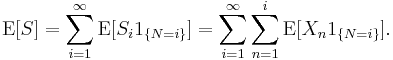 $\mathrm{E}[S] = \sum_{i=1}^{\infty} \mathrm{E}[S_i 1_{\{N=i\}}] = \sum_{i=1}^{\infty} \sum_{n=1}^{i} \mathrm{E}[X_n 1_{\{N=i\}}].$